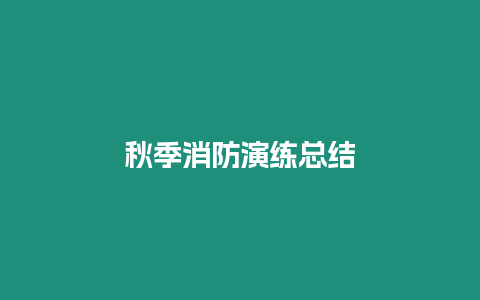 秋季消防演练总结